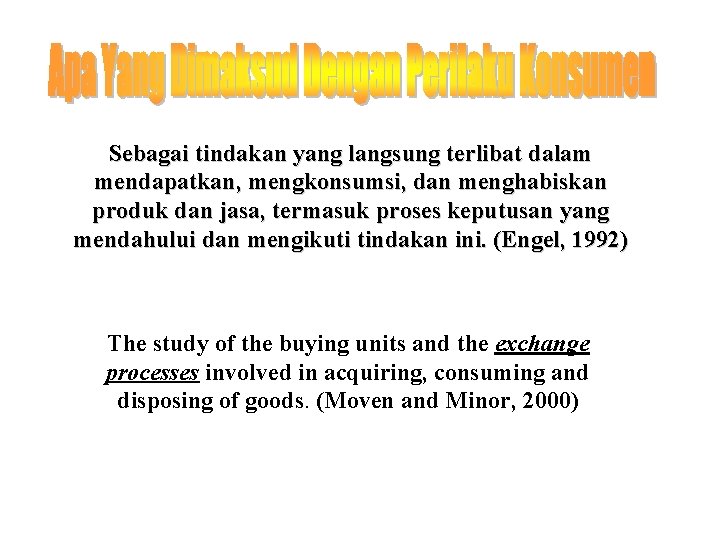 Apa Yang Dimaksud Dengan Perilaku Konsumen

Sebagai tindakan yang langsung terlibat dalam mendapatkan, mengkonsumsi, dan menghabiskan produk dan jasa, termasuk proses keputusan yang mendahului dan mengikuti tindakan ini. (Engel, 1992)

The study of the buying units and the exchange processes involved in acquiring, consuming and disposing of goods. (Moven and Minor, 2000)